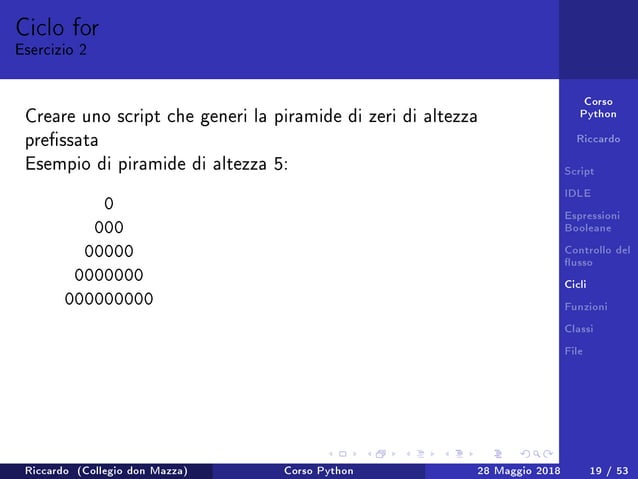 Ciclo for
Esercizio 2

Creare uno script che generi la piramide di zeri di altezza prefissata
Esempio di piramide di altezza 5:

0
000
00000
0000000
000000000

Corso Python

Riccardo

Script

IDLE

Espressioni Booleane

Controllo del flusso

Cicli

Funzioni

Classi

File

Riccardo (Collegio don Mazza) Corso Python 28 Maggio 2018 19 / 53